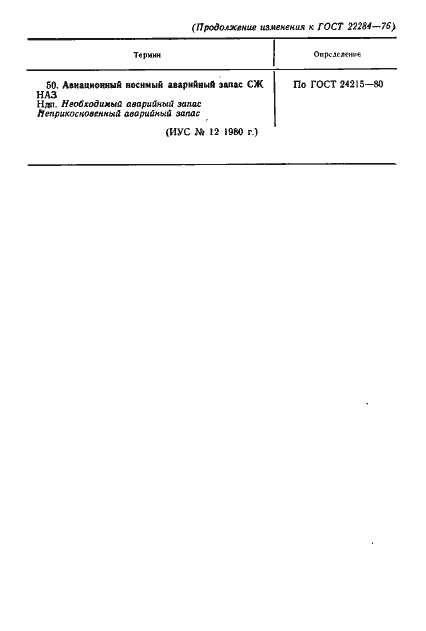 (Продолжение изменения к ГОСТ 22284—76)

| Термин | Определение |
|---|---|
| 50. Авиационный носимый аварийный запас СЖ НАЗ Ндп. Необходимый аварийный запас Неприкосновенный аварийный запас | По ГОСТ 24215—80 |

(ИУС № 12 1980 г.)